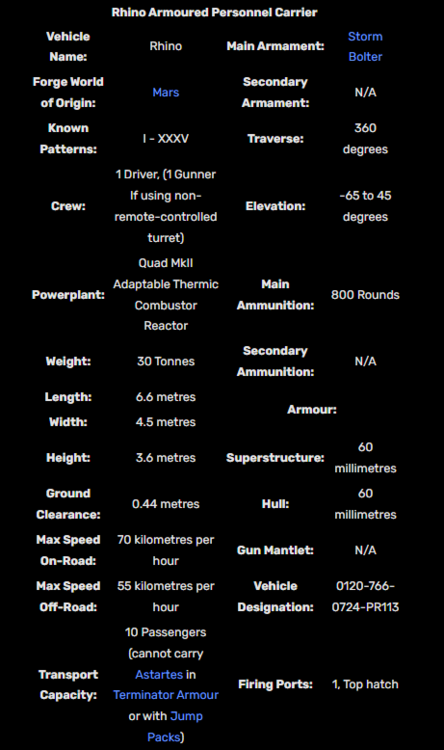 Rhino Armoured Personnel Carrier

| Vehicle Name: | Rhino | Main Armament: | Storm Bolter |
|---|---|---|---|
| Forge World of Origin: | Mars | Secondary Armament: | N/A |
| Known Patterns: | I - XXXV | Traverse: | 360 degrees |
| Crew: | 1 Driver, (1 Gunner If using non-remote-controlled turret) | Elevation: | -65 to 45 degrees |
| Powerplant: | Quad MkII Adaptable Thermic Combustor Reactor | Main Ammunition: | 800 Rounds |
| Weight: | 30 Tonnes | Secondary Ammunition: | N/A |
| Length: | 6.6 metres | Armour: | |
| Width: | 4.5 metres | | |
| Height: | 3.6 metres | Superstructure: | 60 millimetres |
| Ground Clearance: | 0.44 metres | Hull: | 60 millimetres |
| Max Speed On-Road: | 70 kilometres per hour | Gun Mantlet: | N/A |
| Max Speed Off-Road: | 55 kilometres per hour | Vehicle Designation: | 0120-766-0724-PR113 |
| Transport Capacity: | 10 Passengers (cannot carry Astartes in Terminator Armour or with Jump Packs) | Firing Ports: | 1, Top hatch |